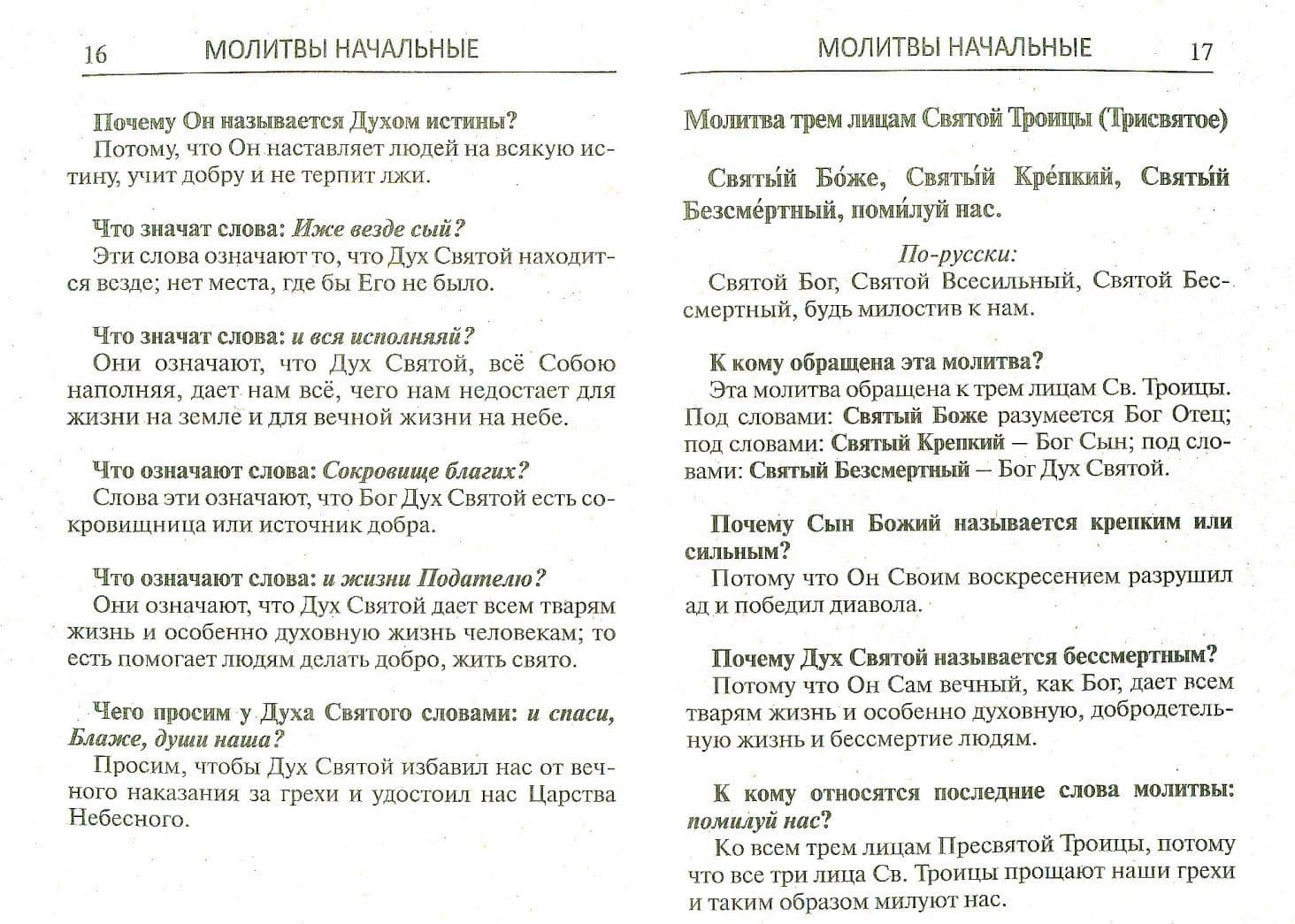 16 МОЛИТВЫ НАЧАЛЬНЫЕ

Почему Он называется Духом истины?

Потому, что Он наставляет людей на всякую истину, учит добру и не терпит лжи.

Что значат слова: Иже везде сый?

Эти слова означают то, что Дух Святой находится везде; нет места, где бы Его не было.

Что значат слова: и вся исполняяй?

Они означают, что Дух Святой, всё Собою наполняя, дает нам всё, чего нам недостает для жизни на земле и для вечной жизни на небе.

Что означают слова: Сокровище благих?

Слова эти означают, что Бог Дух Святой есть сокровищница или источник добра.

Что означают слова: и жизни Подателю?

Они означают, что Дух Святой дает всем тварям жизнь и особенно духовную жизнь человекам; то есть помогает людям делать добро, жить свято.

Чего просим у Духа Святого словами: и спаси, Блаже, души наша?

Просим, чтобы Дух Святой избавил нас от вечного наказания за грехи и удостоил нас Царства Небесного.

МОЛИТВЫ НАЧАЛЬНЫЕ 17

Молитва трем лицам Святой Троицы (Трисвятое)

Святы́й Бо́же, Святы́й Кре́пкий, Святы́й Безсме́ртный, поми́луй нас.

По-русски:

Святой Бог, Святой Всесильный, Святой Бессмертный, будь милостив к нам.

К кому обращена эта молитва?

Эта молитва обращена к трем лицам Св. Троицы. Под словами: Святый Боже разумеется Бог Отец; под словами: Святый Крепкий — Бог Сын; под словами: Святый Безсмертный — Бог Дух Святой.

Почему Сын Божий называется крепким или сильным?

Потому что Он Своим воскресением разрушил ад и победил диавола.

Почему Дух Святой называется бессмертным?

Потому что Он Сам вечный, как Бог, дает всем тварям жизнь и особенно духовную, добродетельную жизнь и бессмертие людям.

К кому относятся последние слова молитвы: помилуй нас?

Ко всем трем лицам Пресвятой Троицы, потому что все три лица Св. Троицы прощают наши грехи и таким образом милуют нас.